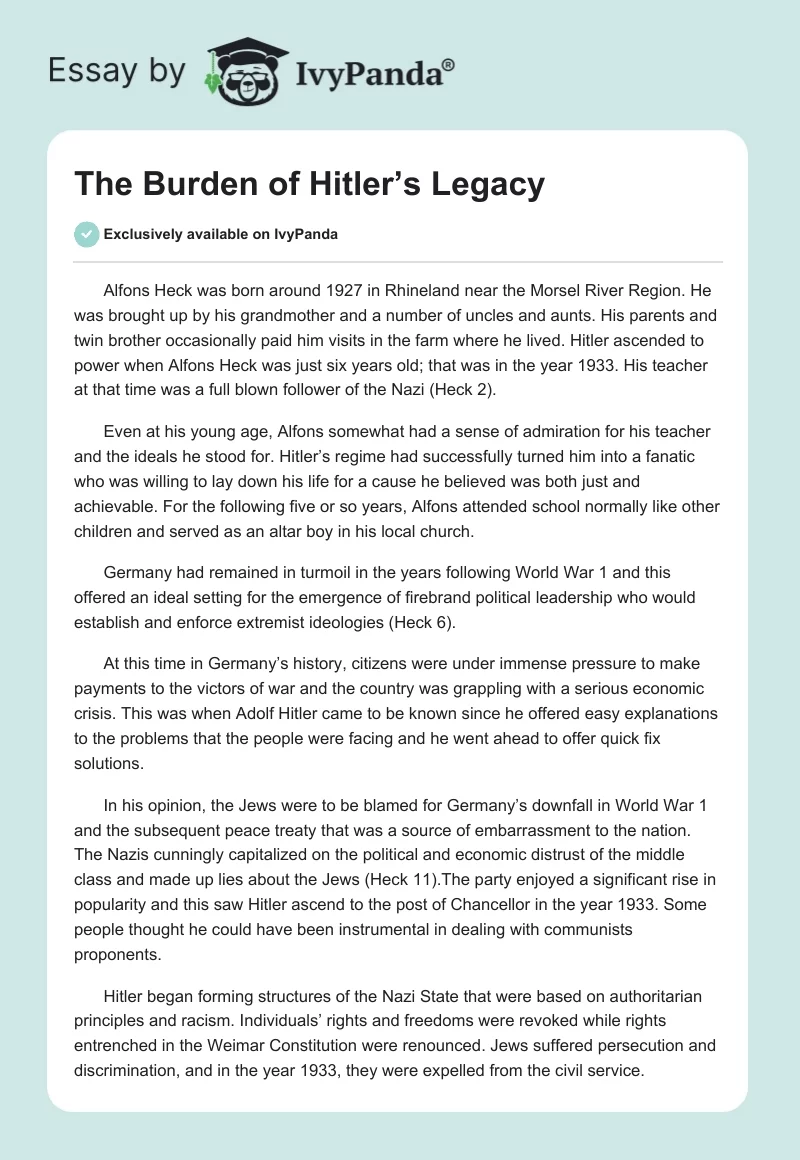 Essay by IvyPanda®

The Burden of Hitler’s Legacy

Exclusively available on IvyPanda

Alfons Heck was born around 1927 in Rhineland near the Morsel River Region. He was brought up by his grandmother and a number of uncles and aunts. His parents and twin brother occasionally paid him visits in the farm where he lived. Hitler ascended to power when Alfons Heck was just six years old; that was in the year 1933. His teacher at that time was a full blown follower of the Nazi (Heck 2).

Even at his young age, Alfons somewhat had a sense of admiration for his teacher and the ideals he stood for. Hitler’s regime had successfully turned him into a fanatic who was willing to lay down his life for a cause he believed was both just and achievable. For the following five or so years, Alfons attended school normally like other children and served as an altar boy in his local church.

Germany had remained in turmoil in the years following World War 1 and this offered an ideal setting for the emergence of firebrand political leadership who would establish and enforce extremist ideologies (Heck 6).

At this time in Germany’s history, citizens were under immense pressure to make payments to the victors of war and the country was grappling with a serious economic crisis. This was when Adolf Hitler came to be known since he offered easy explanations to the problems that the people were facing and he went ahead to offer quick fix solutions.

In his opinion, the Jews were to be blamed for Germany’s downfall in World War 1 and the subsequent peace treaty that was a source of embarrassment to the nation. The Nazis cunningly capitalized on the political and economic distrust of the middle class and made up lies about the Jews (Heck 11).The party enjoyed a significant rise in popularity and this saw Hitler ascend to the post of Chancellor in the year 1933. Some people thought he could have been instrumental in dealing with communists proponents.

Hitler began forming structures of the Nazi State that were based on authoritarian principles and racism. Individuals’ rights and freedoms were revoked while rights entrenched in the Weimar Constitution were renounced. Jews suffered persecution and discrimination, and in the year 1933, they were expelled from the civil service.